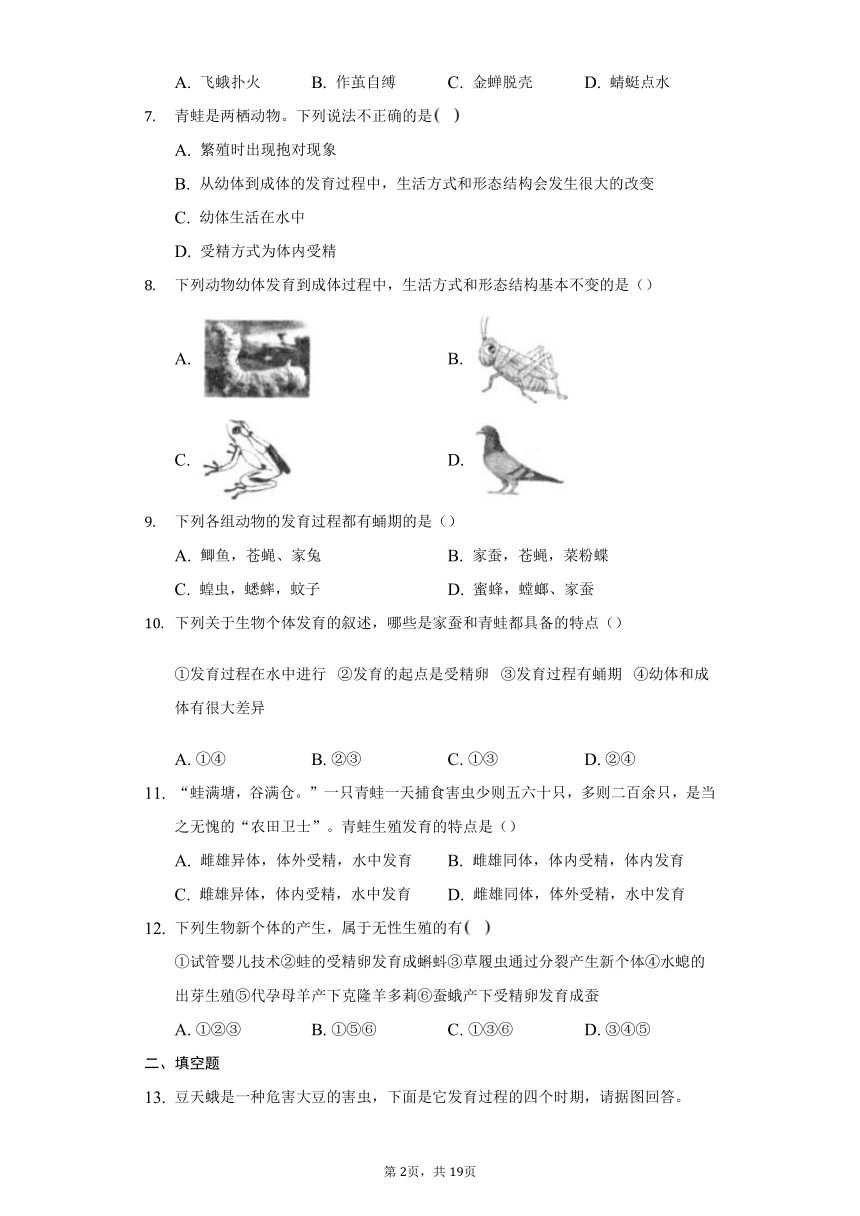 A. 飞蛾扑火　　B. 作茧自缚　　C. 金蝉脱壳　　D. 蜻蜓点水

7. 青蛙是两栖动物。下列说法不正确的是( )

A. 繁殖时出现抱对现象

B. 从幼体到成体的发育过程中，生活方式和形态结构会发生很大的改变

C. 幼体生活在水中

D. 受精方式为体内受精

8. 下列动物幼体发育到成体过程中，生活方式和形态结构基本不变的是()

A.

B.

C.

D.

9. 下列各组动物的发育过程都有蛹期的是()

A. 鲫鱼，苍蝇、家兔　　B. 家蚕，苍蝇，菜粉蝶

C. 蝗虫，蟋蟀，蚊子　　D. 蜜蜂，螳螂、家蚕

10. 下列关于生物个体发育的叙述，哪些是家蚕和青蛙都具备的特点()

①发育过程在水中进行 ②发育的起点是受精卵 ③发育过程有蛹期 ④幼体和成体有很大差异

A. ①④　　B. ②③　　C. ①③　　D. ②④

11. “蛙满塘，谷满仓。”一只青蛙一天捕食害虫少则五六十只，多则二百余只，是当之无愧的“农田卫士”。青蛙生殖发育的特点是()

A. 雌雄异体，体外受精，水中发育　　B. 雌雄同体，体内受精，体内发育

C. 雌雄异体，体内受精，水中发育　　D. 雌雄同体，体外受精，水中发育

12. 下列生物新个体的产生，属于无性生殖的有( )

①试管婴儿技术②蛙的受精卵发育成蝌蚪③草履虫通过分裂产生新个体④水螅的出芽生殖⑤代孕母羊产下克隆羊多莉⑥蚕蛾产下受精卵发育成蚕

A. ①②③　　B. ①⑤⑥　　C. ①③⑥　　D. ③④⑤

二、填空题

13. 豆天蛾是一种危害大豆的害虫，下面是它发育过程的四个时期，请据图回答。

第2页，共19页